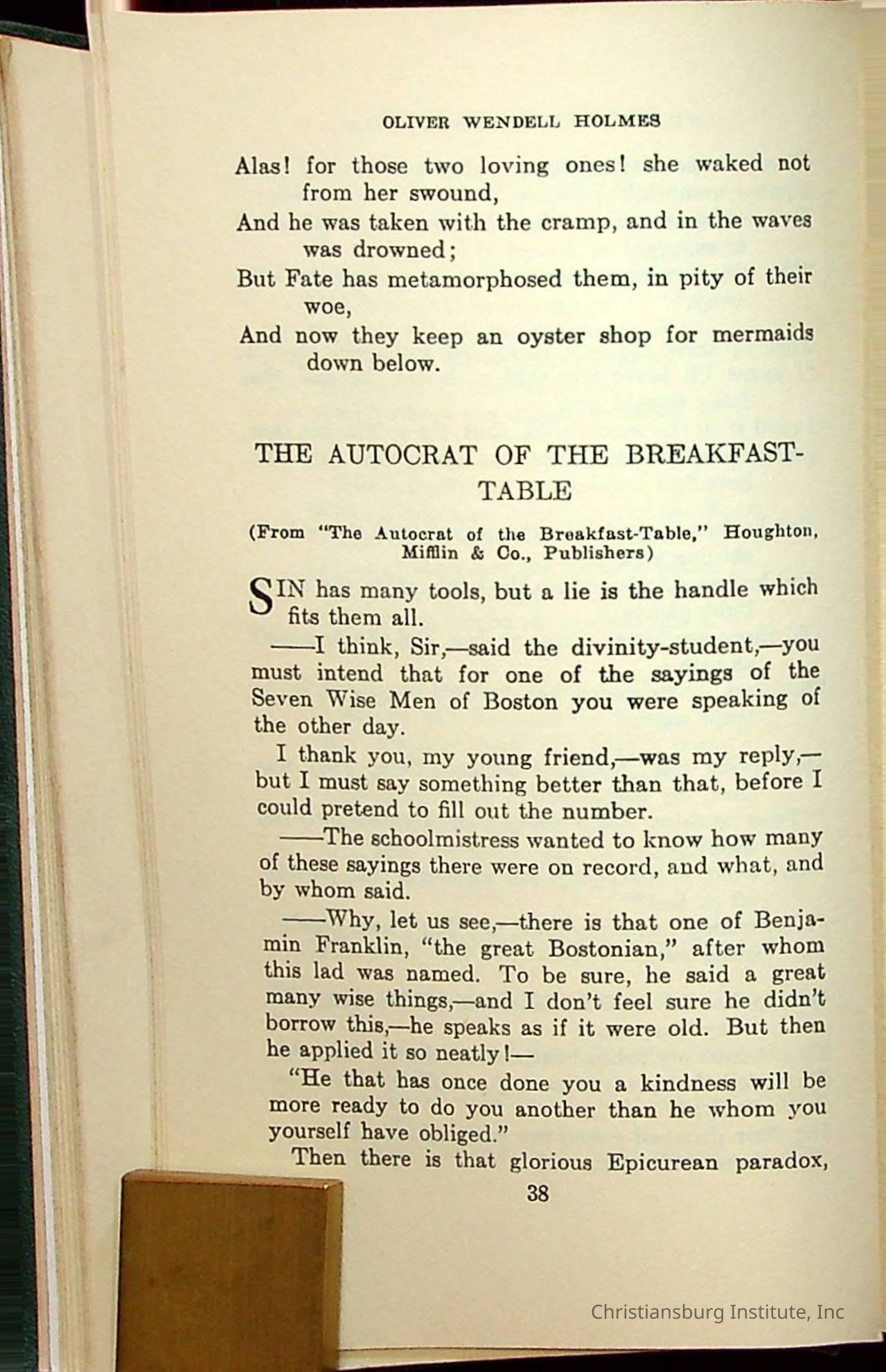 OLIVER WENDELL HOLMES

Alas! for those two loving ones! she waked not from her swound,
And he was taken with the cramp, and in the waves was drowned;
But Fate has metamorphosed them, in pity of their woe,
And now they keep an oyster shop for mermaids down below.

THE AUTOCRAT OF THE BREAKFAST-TABLE

(From "The Autocrat of the Breakfast-Table," Houghton, Mifflin & Co., Publishers)

SIN has many tools, but a lie is the handle which fits them all.

——I think, Sir,—said the divinity-student,—you must intend that for one of the sayings of the Seven Wise Men of Boston you were speaking of the other day.

I thank you, my young friend,—was my reply,—but I must say something better than that, before I could pretend to fill out the number.

——The schoolmistress wanted to know how many of these sayings there were on record, and what, and by whom said.

——Why, let us see,—there is that one of Benjamin Franklin, "the great Bostonian," after whom this lad was named. To be sure, he said a great many wise things,—and I don't feel sure he didn't borrow this,—he speaks as if it were old. But then he applied it so neatly!—

"He that has once done you a kindness will be more ready to do you another than he whom you yourself have obliged."

Then there is that glorious Epicurean paradox,

38

Christiansburg Institute, Inc